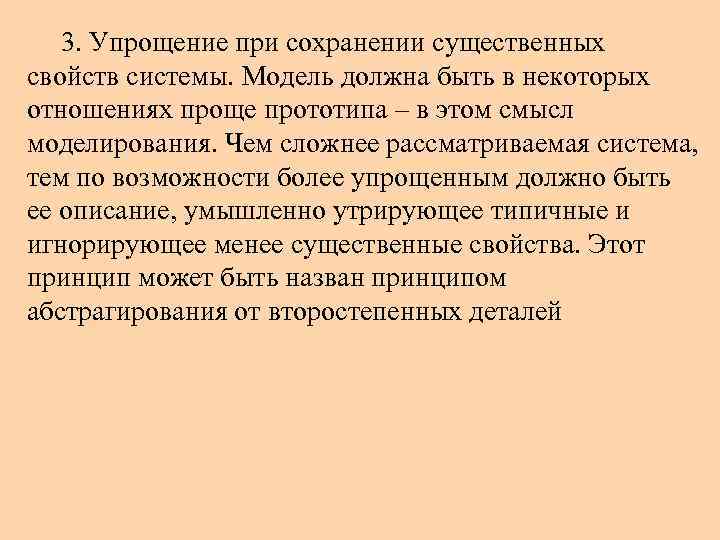 3. Упрощение при сохранении существенных свойств системы. Модель должна быть в некоторых отношениях проще прототипа – в этом смысл моделирования. Чем сложнее рассматриваемая система, тем по возможности более упрощенным должно быть ее описание, умышленно утрирующее типичные и игнорирующее менее существенные свойства. Этот принцип может быть назван принципом абстрагирования от второстепенных деталей